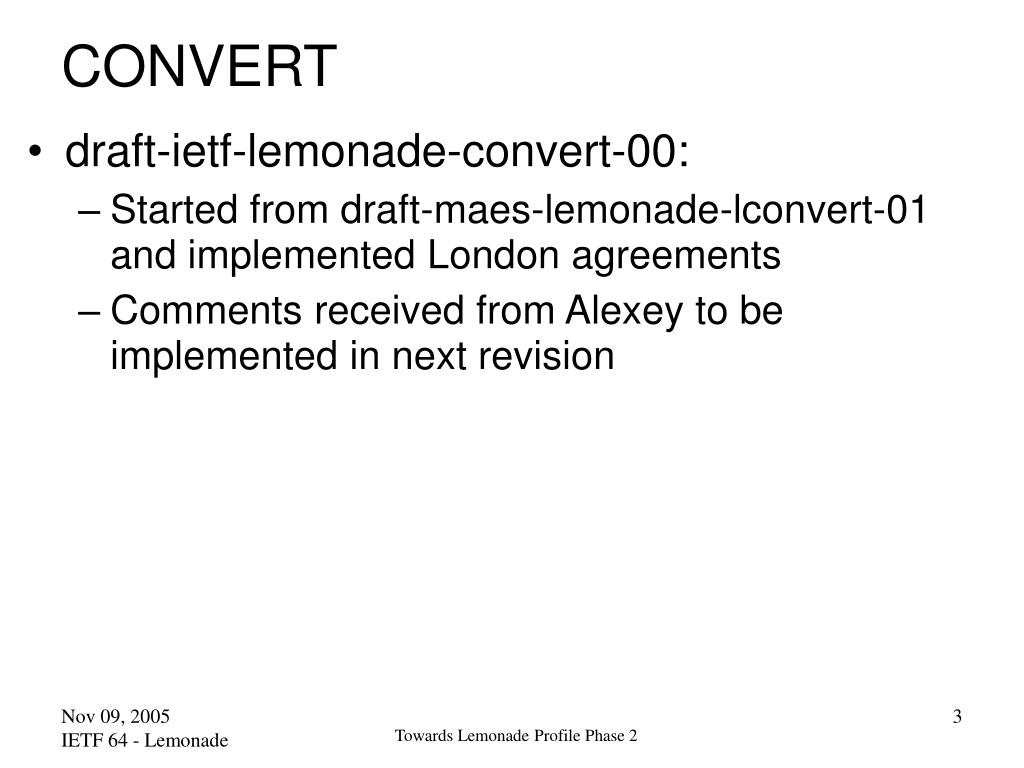 CONVERT

• draft-ietf-lemonade-convert-00:
– Started from draft-maes-lemonade-lconvert-01 and implemented London agreements
– Comments received from Alexey to be implemented in next revision

Nov 09, 2005
IETF 64 - Lemonade

Towards Lemonade Profile Phase 2

3